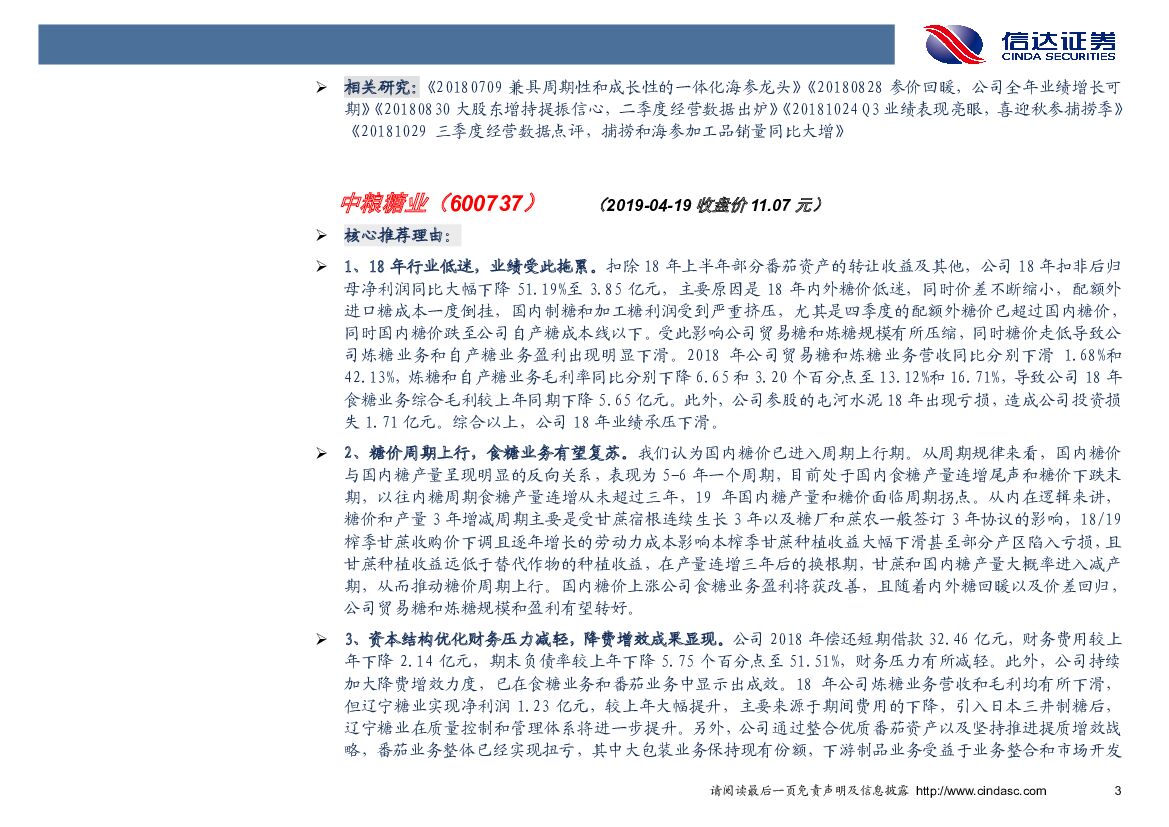 信达证券
CINDA SECURITIES

➢ 相关研究:《20180709 兼具周期性和成长性的一体化海参龙头》《20180828 参价回暖,公司全年业绩增长可期》《20180830 大股东增持提振信心,二季度经营数据出炉》《20181024 Q3 业绩表现亮眼,喜迎秋参捕捞季》《20181029 三季度经营数据点评,捕捞和海参加工品销量同比大增》

中粮糖业(600737) (2019-04-19 收盘价 11.07 元)

➢ 核心推荐理由:

➢ 1、18 年行业低迷,业绩受此拖累。扣除 18 年上半年部分番茄资产的转让收益及其他,公司 18 年扣非后归母净利润同比大幅下降 51.19%至 3.85 亿元,主要原因是 18 年内外糖价低迷,同时价差不断缩小,配额外进口糖成本一度倒挂,国内制糖和加工糖利润受到严重挤压,尤其是四季度的配额外糖价已超过国内糖价,同时国内糖价跌至公司自产糖成本线以下。受此影响公司贸易糖和炼糖规模有所压缩,同时糖价走低导致公司炼糖业务和自产糖业务盈利出现明显下滑。2018 年公司贸易糖和炼糖业务营收同比分别下滑 1.68%和 42.13%,炼糖和自产糖业务毛利率同比分别下降 6.65 和 3.20 个百分点至 13.12%和 16.71%,导致公司 18 年食糖业务综合毛利较上年同期下降 5.65 亿元。此外,公司参股的屯河水泥 18 年出现亏损,造成公司投资损失 1.71 亿元。综合以上,公司 18 年业绩承压下滑。

➢ 2、糖价周期上行,食糖业务有望复苏。我们认为国内糖价已进入周期上行期。从周期规律来看,国内糖价与国内糖产量呈现明显的反向关系,表现为 5-6 年一个周期,目前处于国内食糖产量连增尾声和糖价下跌末期,以往内糖周期食糖产量连增从未超过三年,19 年国内糖产量和糖价面临周期拐点。从内在逻辑来讲,糖价和产量 3 年增减周期主要是受甘蔗宿根连续生长 3 年以及糖厂和蔗农一般签订 3 年协议的影响,18/19 榨季甘蔗收购价下调且逐年增长的劳动力成本影响本榨季甘蔗种植收益大幅下滑甚至部分产区陷入亏损,且甘蔗种植收益远低于替代作物的种植收益,在产量连增三年后的换根期,甘蔗和国内糖产量大概率进入减产期,从而推动糖价周期上行。国内糖价上涨公司食糖业务盈利将获改善,且随着内外糖回暖以及价差回归,公司贸易糖和炼糖规模和盈利有望转好。

➢ 3、资本结构优化财务压力减轻,降费增效成果显现。公司 2018 年偿还短期借款 32.46 亿元,财务费用较上年下降 2.14 亿元,期末负债率较上年下降 5.75 个百分点至 51.51%,财务压力有所减轻。此外,公司持续加大降费增效力度,已在食糖业务和番茄业务中显示出成效。18 年公司炼糖业务营收和毛利均有所下滑,但辽宁糖业实现净利润 1.23 亿元,较上年大幅提升,主要来源于期间费用的下降,引入日本三井制糖后,辽宁糖业在质量控制和管理体系将进一步提升。另外,公司通过整合优质番茄资产以及坚持推进提质增效战略,番茄业务整体已经实现扭亏,其中大包装业务保持现有份额,下游制品业务受益于业务整合和市场开发

请阅读最后一页免责声明及信息披露 http://www.cindasc.com 3